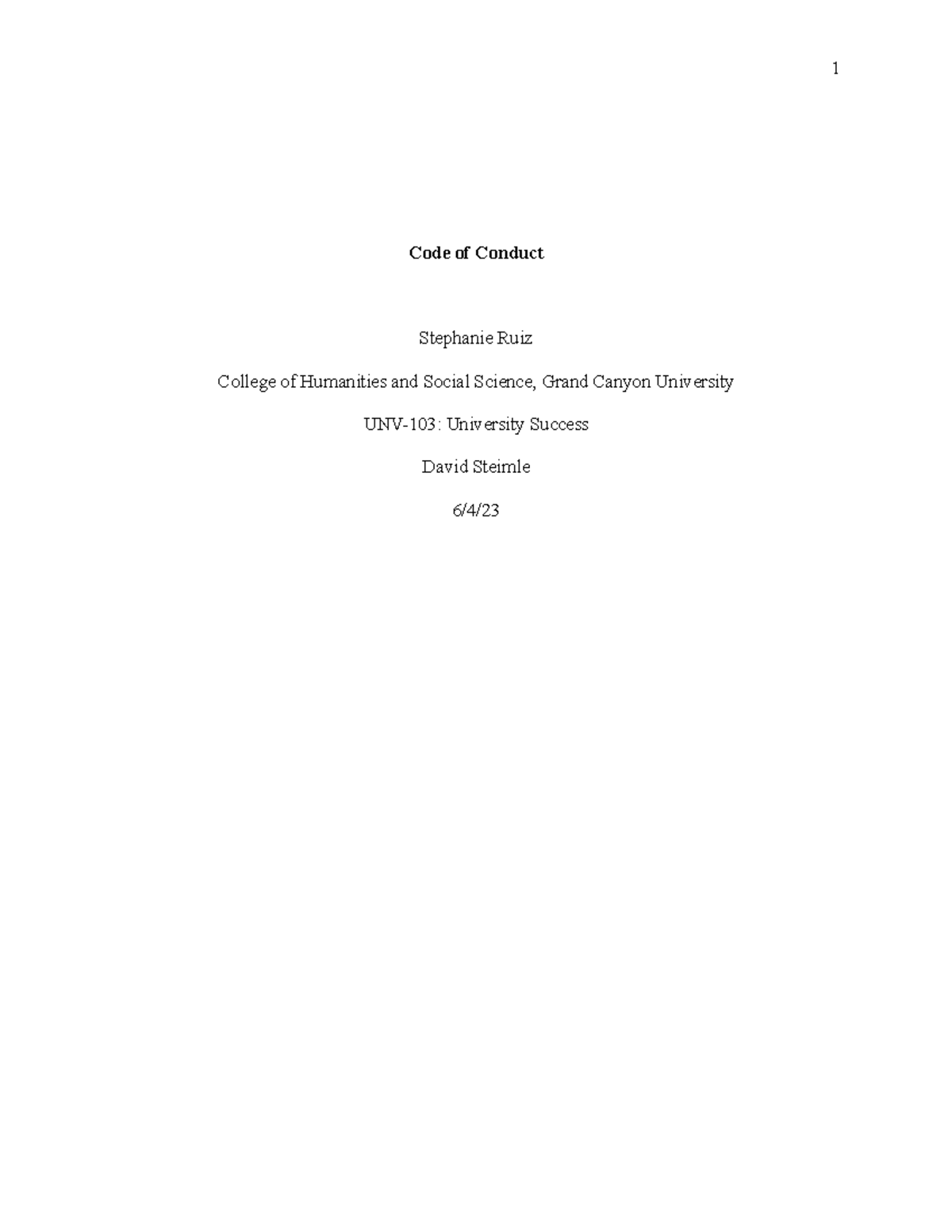 1

Code of Conduct

Stephanie Ruiz

College of Humanities and Social Science, Grand Canyon University

UNV-103: University Success

David Steimle

6/4/23